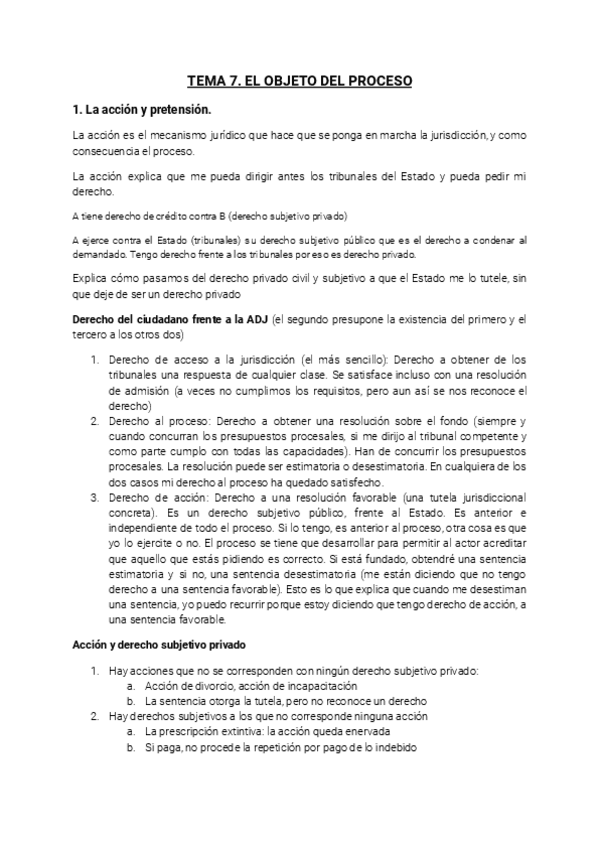 TEMA 7. EL OBJETO DEL PROCESO

1. La acción y pretensión.

La acción es el mecanismo jurídico que hace que se ponga en marcha la jurisdicción, y como consecuencia el proceso.

La acción explica que me pueda dirigir antes los tribunales del Estado y pueda pedir mi derecho.

A tiene derecho de crédito contra B (derecho subjetivo privado)

A ejerce contra el Estado (tribunales) su derecho subjetivo público que es el derecho a condenar al demandado. Tengo derecho frente a los tribunales por eso es derecho privado.

Explica cómo pasamos del derecho privado civil y subjetivo a que el Estado me lo tutele, sin que deje de ser un derecho privado

Derecho del ciudadano frente a la ADJ (el segundo presupone la existencia del primero y el tercero a los otros dos)

1. Derecho de acceso a la jurisdicción (el más sencillo): Derecho a obtener de los tribunales una respuesta de cualquier clase. Se satisface incluso con una resolución de admisión (a veces no cumplimos los requisitos, pero aun así se nos reconoce el derecho)
2. Derecho al proceso: Derecho a obtener una resolución sobre el fondo (siempre y cuando concurran los presupuestos procesales, si me dirijo al tribunal competente y como parte cumplo con todas las capacidades). Han de concurrir los presupuestos procesales. La resolución puede ser estimatoria o desestimatoria. En cualquiera de los dos casos mi derecho al proceso ha quedado satisfecho.
3. Derecho de acción: Derecho a una resolución favorable (una tutela jurisdiccional concreta). Es un derecho subjetivo público, frente al Estado. Es anterior e independiente de todo el proceso. Si lo tengo, es anterior al proceso, otra cosa es que yo lo ejercite o no. El proceso se tiene que desarrollar para permitir al actor acreditar que aquello que estás pidiendo es correcto. Si está fundado, obtendré una sentencia estimatoria y si no, una sentencia desestimatoria (me están diciendo que no tengo derecho a una sentencia favorable). Esto es lo que explica que cuando me desestiman una sentencia, yo puedo recurrir porque estoy diciendo que tengo derecho de acción, a una sentencia favorable.

Acción y derecho subjetivo privado

1. Hay acciones que no se corresponden con ningún derecho subjetivo privado:
a. Acción de divorcio, acción de incapacitación
b. La sentencia otorga la tutela, pero no reconoce un derecho
2. Hay derechos subjetivos a los que no corresponde ninguna acción
a. La prescripción extintiva: la acción queda enervada
b. Si paga, no procede la repetición por pago de lo indebido